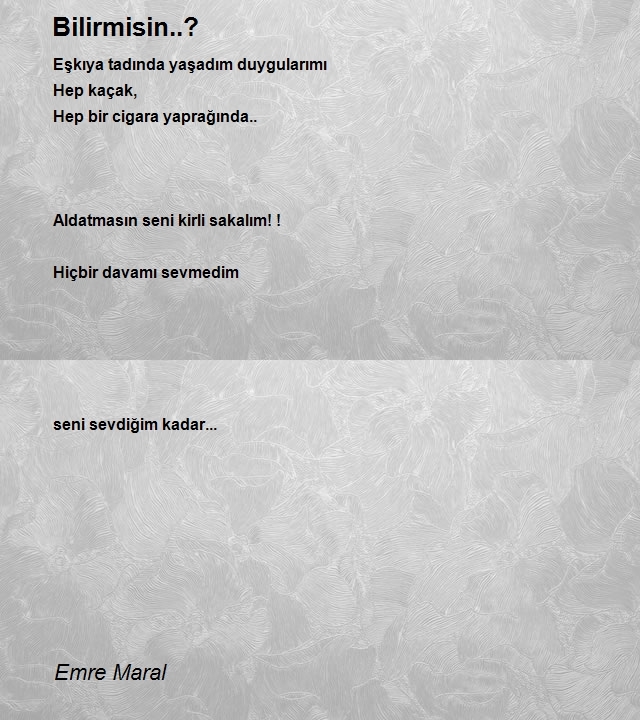 Bilirmisin..?

Eşkıya tadında yaşadım duygularımı
Hep kaçak,
Hep bir cigara yaprağında..

Aldatmasın seni kirli sakalım! !

Hiçbir davamı sevmedim

seni sevdiğim kadar...

Emre Maral